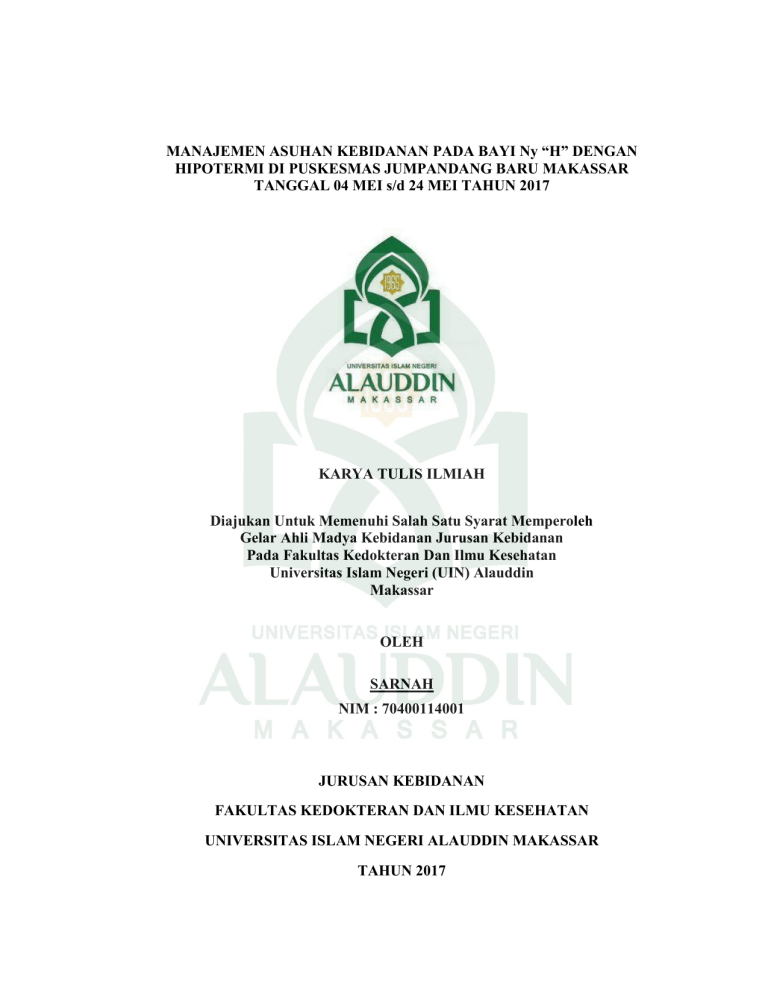 MANAJEMEN ASUHAN KEBIDANAN PADA BAYI Ny “H” DENGAN HIPOTERMI DI PUSKESMAS JUMPANDANG BARU MAKASSAR TANGGAL 04 MEI s/d 24 MEI TAHUN 2017

UNIVERSITAS ISLAM NEGERI
ALAUDDIN
MAKASSAR

KARYA TULIS ILMIAH

Diajukan Untuk Memenuhi Salah Satu Syarat Memperoleh Gelar Ahli Madya Kebidanan Jurusan Kebidanan Pada Fakultas Kedokteran Dan Ilmu Kesehatan Universitas Islam Negeri (UIN) Alauddin Makassar

UNIVERSITAS ISLAM NEGERI
ALAUDDIN
MAKASSAR

OLEH

SARNAH

NIM : 70400114001

JURUSAN KEBIDANAN

FAKULTAS KEDOKTERAN DAN ILMU KESEHATAN

UNIVERSITAS ISLAM NEGERI ALAUDDIN MAKASSAR

TAHUN 2017